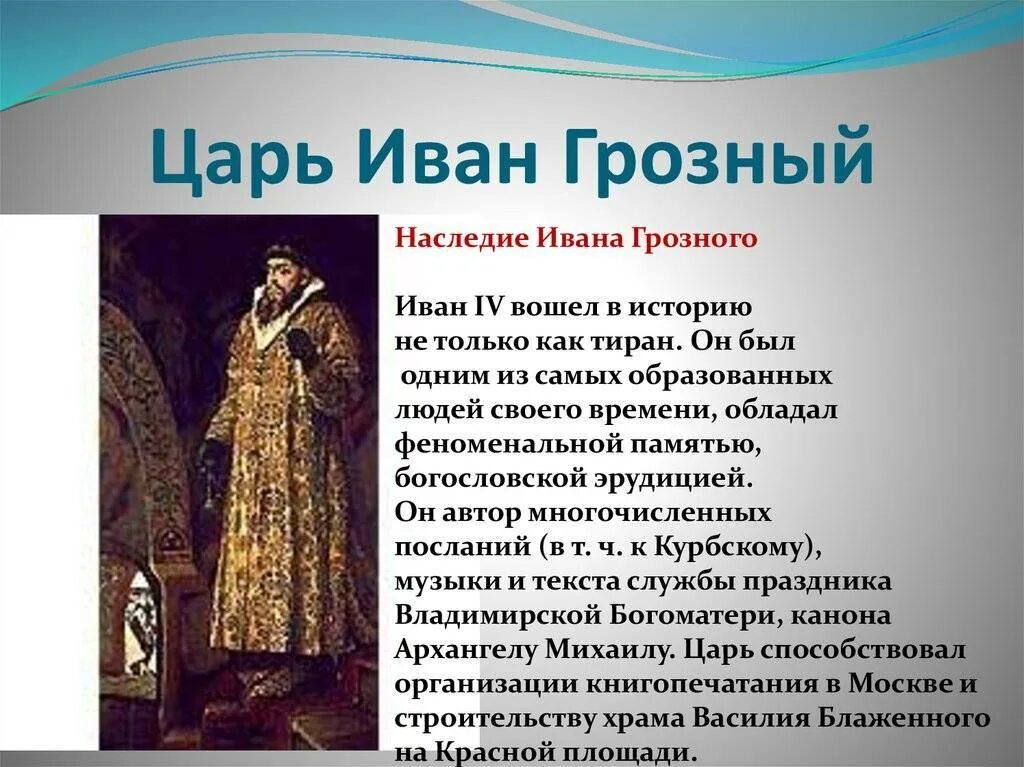 Царь Иван Грозный

Наследие Ивана Грозного

Иван IV вошел в историю не только как тиран. Он был одним из самых образованных людей своего времени, обладал феноменальной памятью, богословской эрудицией. Он автор многочисленных посланий (в т. ч. к Курбскому), музыки и текста службы праздника Владимирской Богоматери, канона Архангелу Михаилу. Царь способствовал организации книгопечатания в Москве и строительству храма Василия Блаженного на Красной площади.